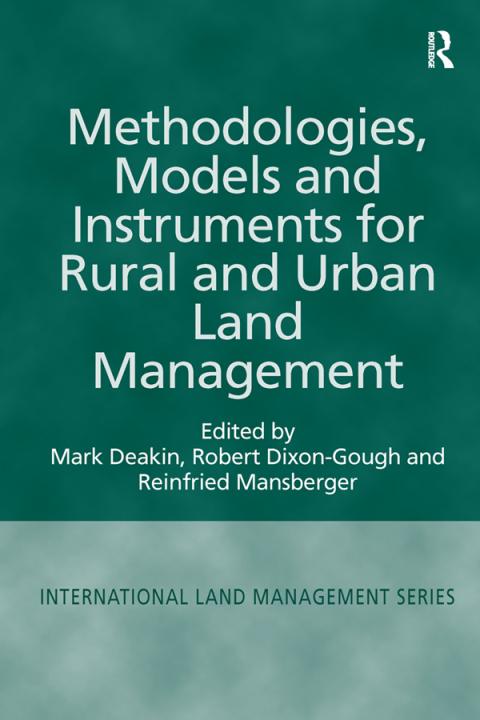 ROUTLEDGE

Methodologies, Models and Instruments for Rural and Urban Land Management

Edited by
Mark Deakin, Robert Dixon-Gough and
Reinfried Mansberger

INTERNATIONAL LAND MANAGEMENT SERIES